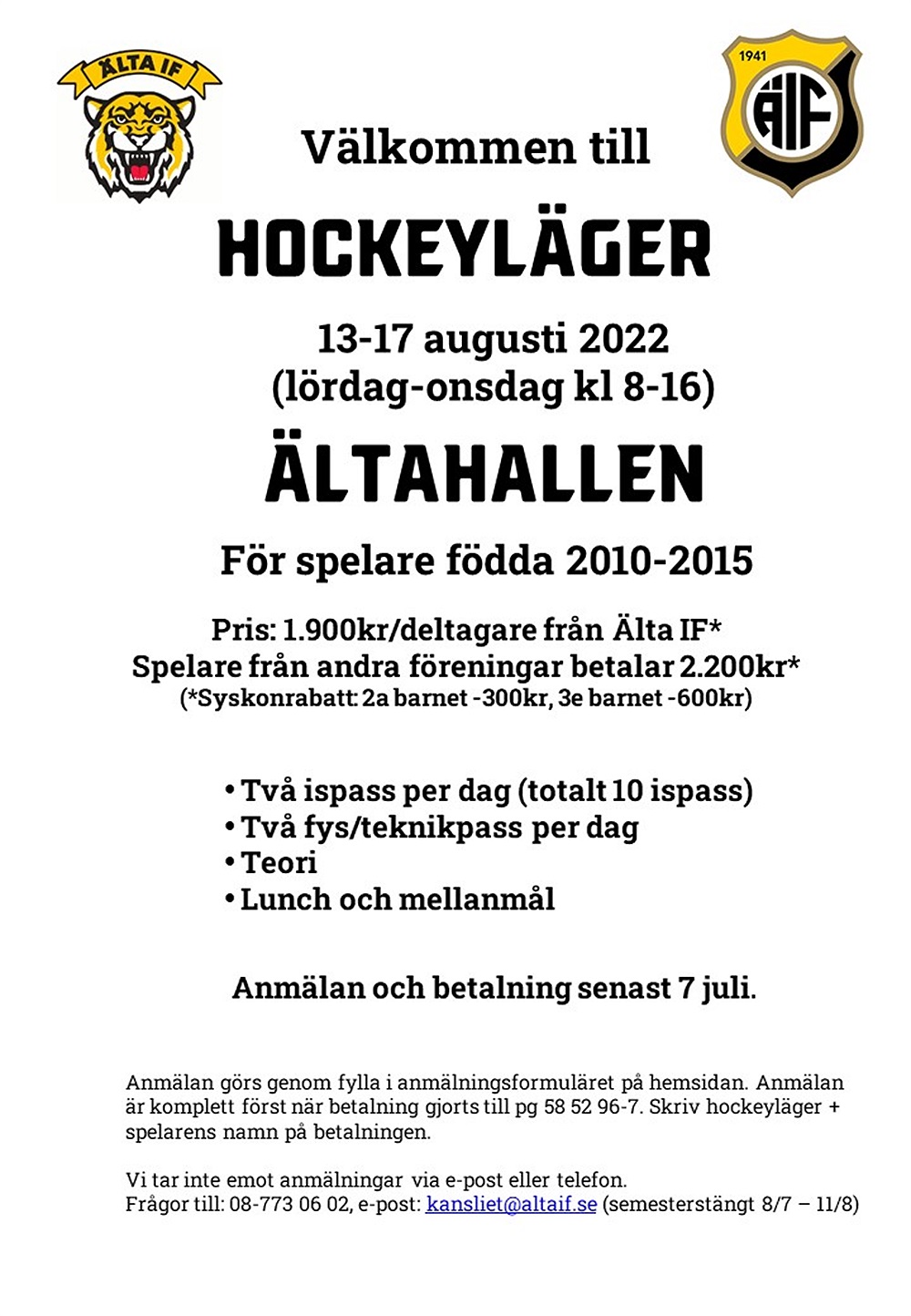 ÄLTA IF

1941

ÄIF

Välkommen till

HOCKEYLÄGER

13-17 augusti 2022
(lördag-onsdag kl 8-16)

ÄLTAHALLEN

För spelare födda 2010-2015

Pris: 1.900kr/deltagare från Älta IF*
Spelare från andra föreningar betalar 2.200kr*
(*Syskonrabatt: 2a barnet -300kr, 3e barnet -600kr)

• Två ispass per dag (totalt 10 ispass)
• Två fys/teknikpass per dag
• Teori
• Lunch och mellanmål

Anmälan och betalning senast 7 juli.

Anmälan görs genom fylla i anmälningsformuläret på hemsidan. Anmälan är komplett först när betalning gjorts till pg 58 52 96-7. Skriv hockeyläger + spelarens namn på betalningen.

Vi tar inte emot anmälningar via e-post eller telefon.
Frågor till: 08-773 06 02, e-post: kansliet@altaif.se (semesterstängt 8/7 – 11/8)